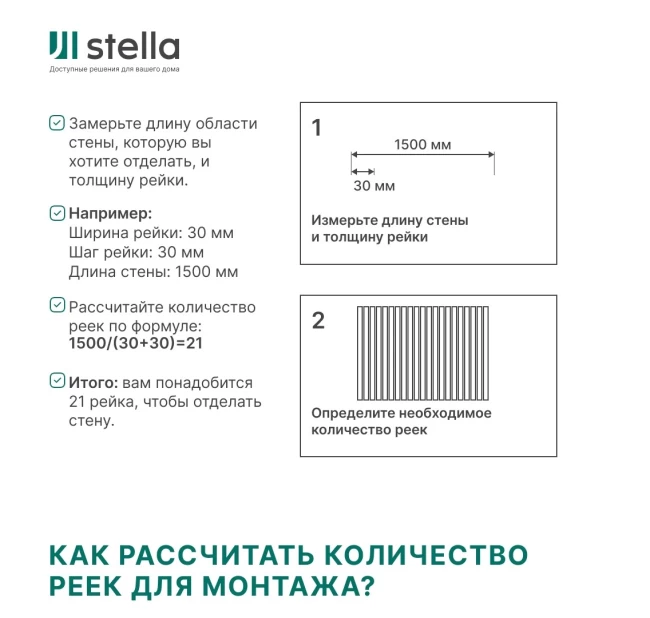 stella
Доступные решения для вашего дома

Замерьте длину области стены, которую вы хотите отделать, и толщину рейки.

Например:
Ширина рейки: 30 мм
Шаг рейки: 30 мм
Длина стены: 1500 мм

Рассчитайте количество реек по формуле:
1500/(30+30)=21

Итого: вам понадобится 21 рейка, чтобы отделать стену.

1
1500 мм
30 мм
Измерьте длину стены и толщину рейки

2
Определите необходимое количество реек

КАК РАССЧИТАТЬ КОЛИЧЕСТВО РЕЕК ДЛЯ МОНТАЖА?